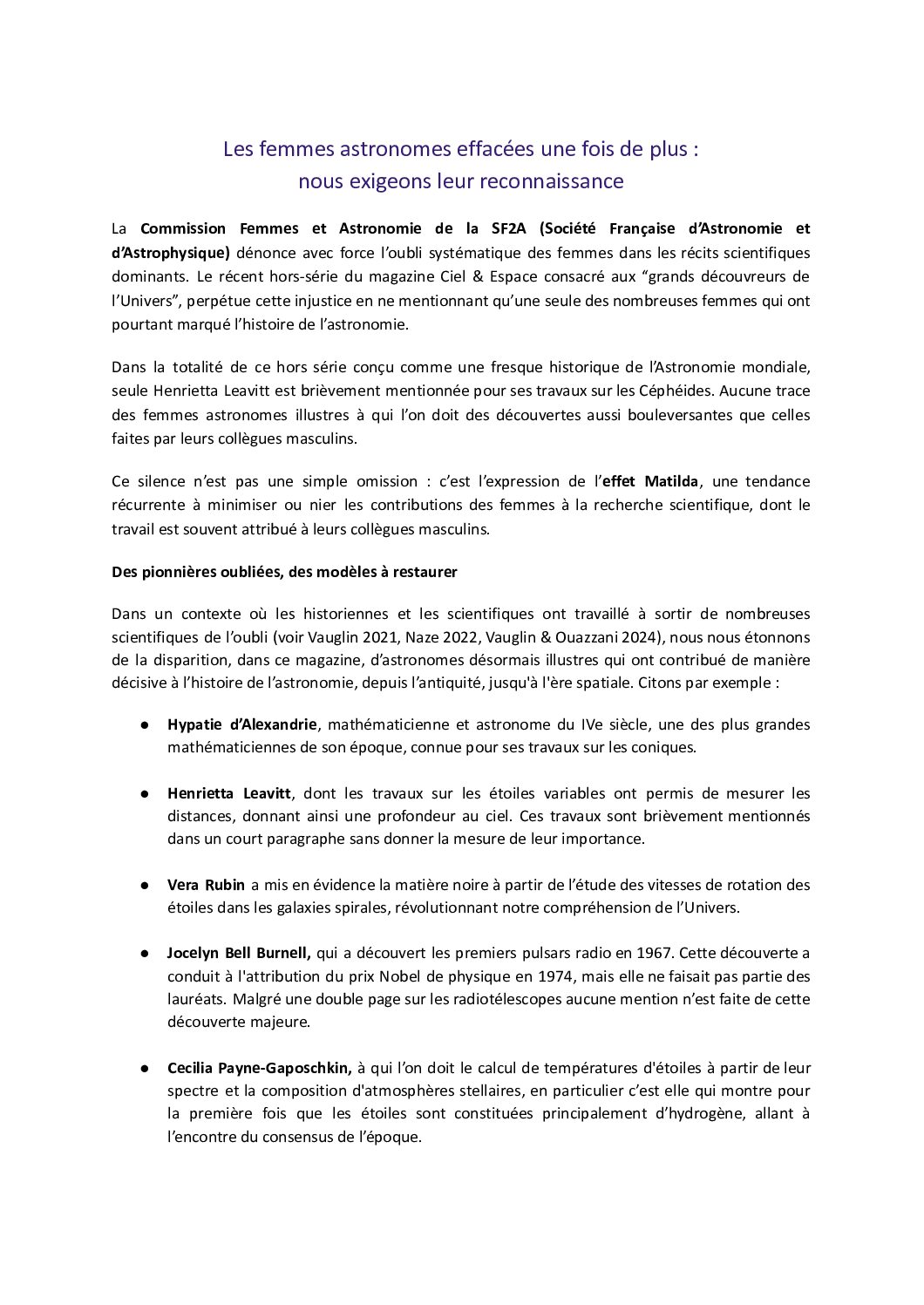 Les femmes astronomes effacées une fois de plus :
nous exigeons leur reconnaissance

La Commission Femmes et Astronomie de la SF2A (Société Française d'Astronomie et d'Astrophysique) dénonce avec force l'oubli systématique des femmes dans les récits scientifiques dominants. Le récent hors-série du magazine Ciel & Espace consacré aux "grands découvreurs de l'Univers", perpétue cette injustice en ne mentionnant qu'une seule des nombreuses femmes qui ont pourtant marqué l'histoire de l'astronomie.

Dans la totalité de ce hors série conçu comme une fresque historique de l'Astronomie mondiale, seule Henrietta Leavitt est brièvement mentionnée pour ses travaux sur les Céphéides. Aucune trace des femmes astronomes illustres à qui l'on doit des découvertes aussi bouleversantes que celles faites par leurs collègues masculins.

Ce silence n'est pas une simple omission : c'est l'expression de l'effet Matilda, une tendance récurrente à minimiser ou nier les contributions des femmes à la recherche scientifique, dont le travail est souvent attribué à leurs collègues masculins.

Des pionnières oubliées, des modèles à restaurer

Dans un contexte où les historiennes et les scientifiques ont travaillé à sortir de nombreuses scientifiques de l'oubli (voir Vauglin 2021, Naze 2022, Vauglin & Ouazzani 2024), nous nous étonnons de la disparition, dans ce magazine, d'astronomes désormais illustres qui ont contribué de manière décisive à l'histoire de l'astronomie, depuis l'antiquité, jusqu'à l'ère spatiale. Citons par exemple :

● Hypatie d'Alexandrie, mathématicienne et astronome du IVe siècle, une des plus grandes mathématiciennes de son époque, connue pour ses travaux sur les coniques.

● Henrietta Leavitt, dont les travaux sur les étoiles variables ont permis de mesurer les distances, donnant ainsi une profondeur au ciel. Ces travaux sont brièvement mentionnés dans un court paragraphe sans donner la mesure de leur importance.

● Vera Rubin a mis en évidence la matière noire à partir de l'étude des vitesses de rotation des étoiles dans les galaxies spirales, révolutionnant notre compréhension de l'Univers.

● Jocelyn Bell Burnell, qui a découvert les premiers pulsars radio en 1967. Cette découverte a conduit à l'attribution du prix Nobel de physique en 1974, mais elle ne faisait pas partie des lauréats. Malgré une double page sur les radiotélescopes aucune mention n'est faite de cette découverte majeure.

● Cecilia Payne-Gaposchkin, à qui l'on doit le calcul de températures d'étoiles à partir de leur spectre et la composition d'atmosphères stellaires, en particulier c'est elle qui montre pour la première fois que les étoiles sont constituées principalement d'hydrogène, allant à l'encontre du consensus de l'époque.